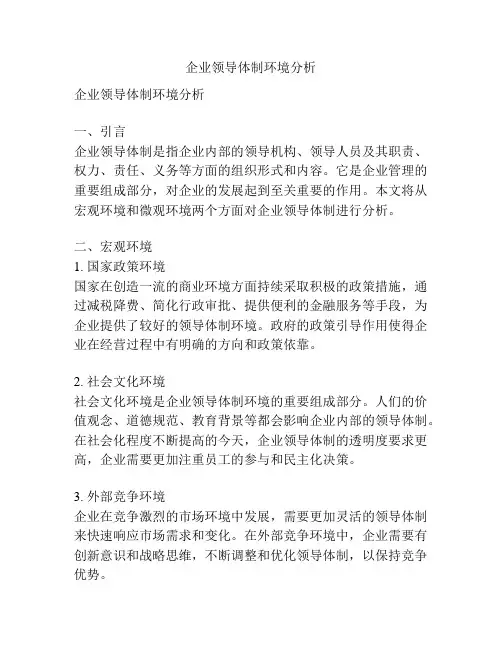 企业领导体制环境分析

企业领导体制环境分析

一、引言
企业领导体制是指企业内部的领导机构、领导人员及其职责、权力、责任、义务等方面的组织形式和内容。它是企业管理的重要组成部分，对企业的发展起到至关重要的作用。本文将从宏观环境和微观环境两个方面对企业领导体制进行分析。

二、宏观环境
1. 国家政策环境
国家在创造一流的商业环境方面持续采取积极的政策措施，通过减税降费、简化行政审批、提供便利的金融服务等手段，为企业提供了较好的领导体制环境。政府的政策引导作用使得企业在经营过程中有明确的方向和政策依靠。

2. 社会文化环境
社会文化环境是企业领导体制环境的重要组成部分。人们的价值观念、道德规范、教育背景等都会影响企业内部的领导体制。在社会化程度不断提高的今天，企业领导体制的透明度要求更高，企业需要更加注重员工的参与和民主化决策。

3. 外部竞争环境
企业在竞争激烈的市场环境中发展，需要更加灵活的领导体制来快速响应市场需求和变化。在外部竞争环境中，企业需要有创新意识和战略思维，不断调整和优化领导体制，以保持竞争优势。